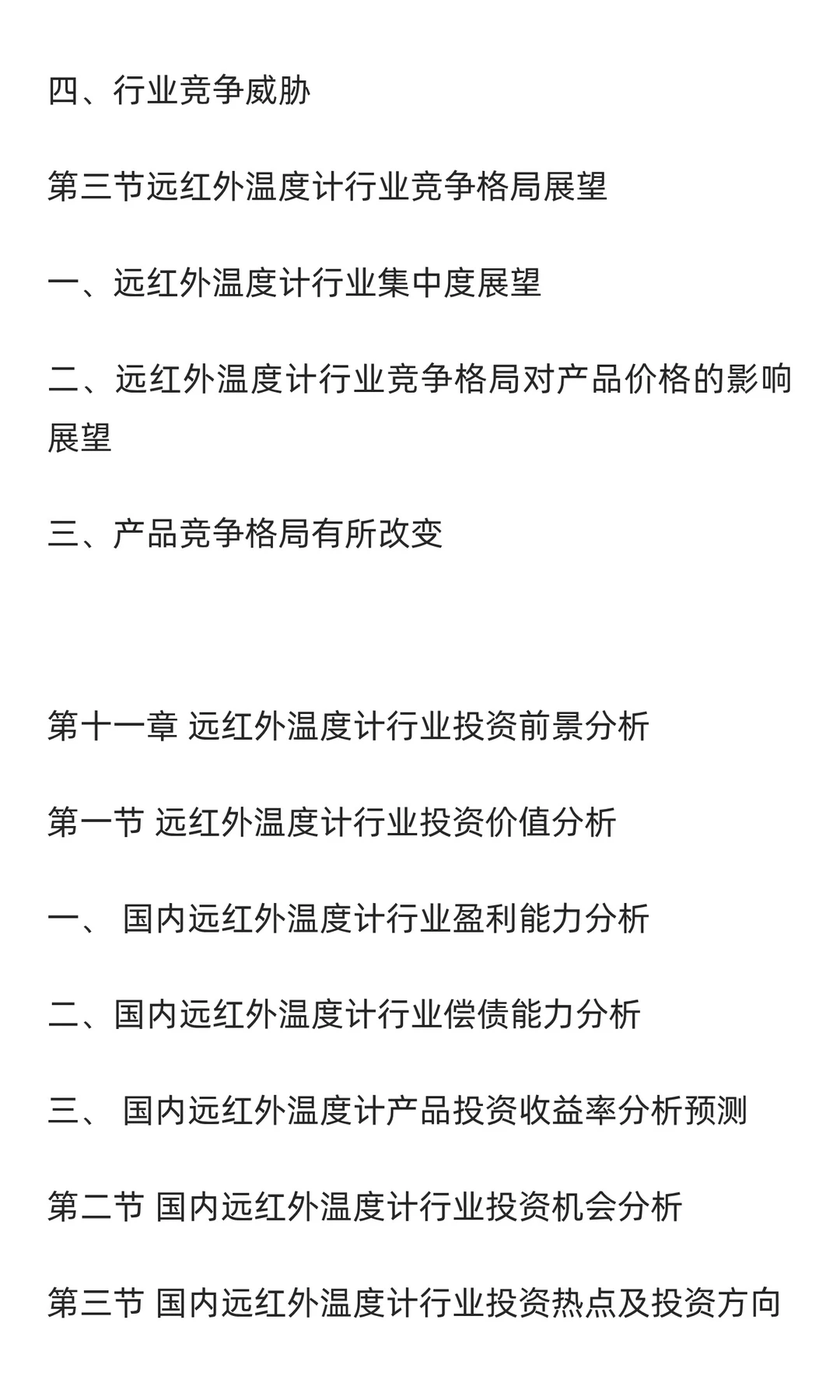 四、行业竞争威胁

第三节远红外温度计行业竞争格局展望

一、远红外温度计行业集中度展望

二、远红外温度计行业竞争格局对产品价格的影响展望

三、产品竞争格局有所改变

第十一章 远红外温度计行业投资前景分析

第一节 远红外温度计行业投资价值分析

一、 国内远红外温度计行业盈利能力分析

二、国内远红外温度计行业偿债能力分析

三、 国内远红外温度计产品投资收益率分析预测

第二节 国内远红外温度计行业投资机会分析

第三节 国内远红外温度计行业投资热点及投资方向